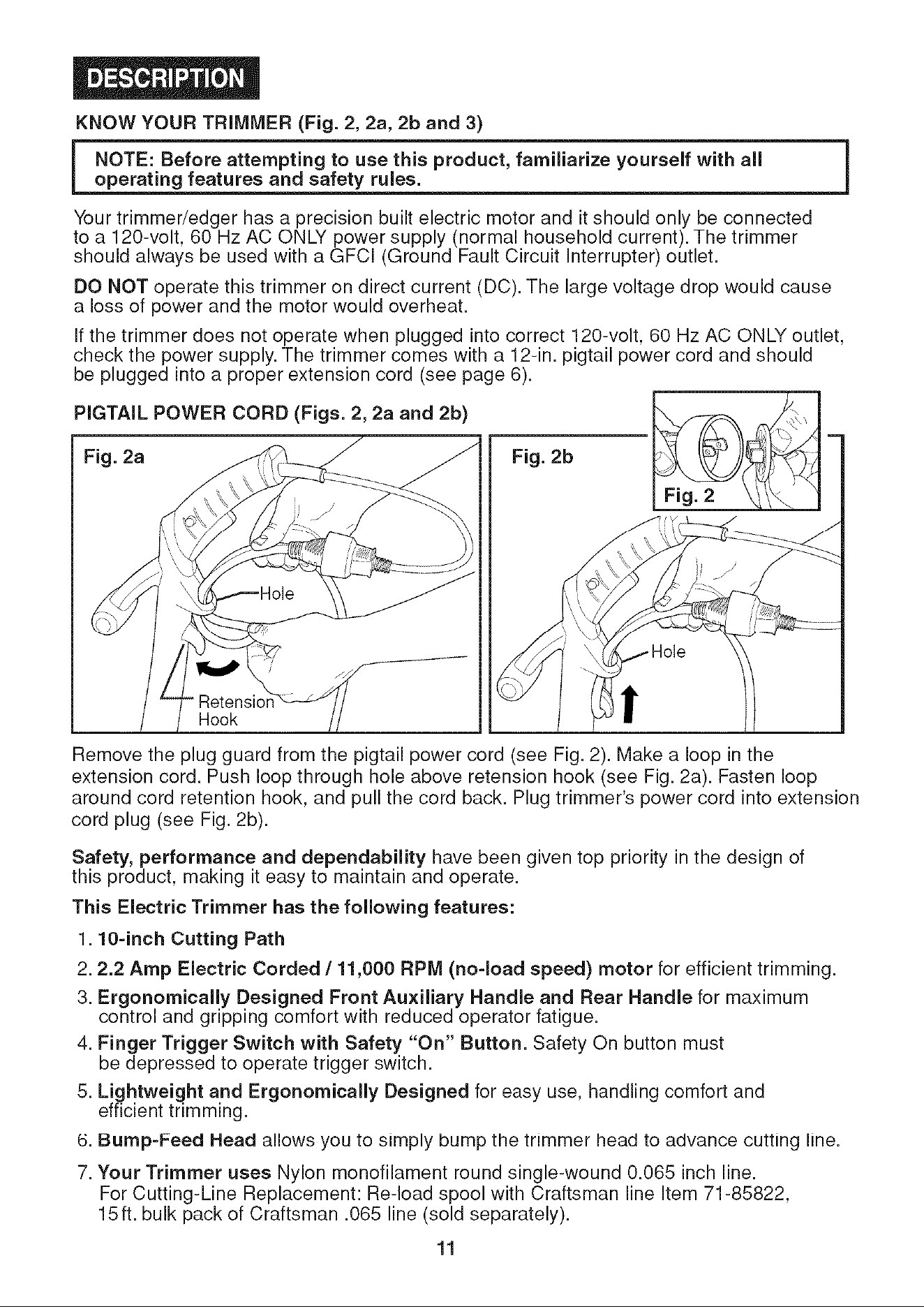 DESCRIPTION

KNOW YOUR TRIMMER (Fig. 2, 2a, 2b and 3)

NOTE: Before attempting to use this product, familiarize yourself with all operating features and safety rules.

Your trimmer/edger has a precision built electric motor and it should only be connected to a 120-volt, 60 Hz AC ONLY power supply (normal household current). The trimmer should always be used with a GFCI (Ground Fault Circuit Interrupter) outlet.

DO NOT operate this trimmer on direct current (DC). The large voltage drop would cause a loss of power and the motor would overheat.

If the trimmer does not operate when plugged into correct 120-volt, 60 Hz AC ONLY outlet, check the power supply. The trimmer comes with a 12-in. pigtail power cord and should be plugged into a proper extension cord (see page 6).

PIGTAIL POWER CORD (Figs. 2, 2a and 2b)

Fig. 2a

Hole

Retension Hook

Fig. 2b

Fig. 2

Hole

Remove the plug guard from the pigtail power cord (see Fig. 2). Make a loop in the extension cord. Push loop through hole above retension hook (see Fig. 2a). Fasten loop around cord retention hook, and pull the cord back. Plug trimmer's power cord into extension cord plug (see Fig. 2b).

Safety, performance and dependability have been given top priority in the design of this product, making it easy to maintain and operate.

This Electric Trimmer has the following features:

1. 10-inch Cutting Path
2. 2.2 Amp Electric Corded / 11,000 RPM (no-load speed) motor for efficient trimming.
3. Ergonomically Designed Front Auxiliary Handle and Rear Handle for maximum control and gripping comfort with reduced operator fatigue.
4. Finger Trigger Switch with Safety "On" Button. Safety On button must be depressed to operate trigger switch.
5. Lightweight and Ergonomically Designed for easy use, handling comfort and efficient trimming.
6. Bump-Feed Head allows you to simply bump the trimmer head to advance cutting line.
7. Your Trimmer uses Nylon monofilament round single-wound 0.065 inch line. For Cutting-Line Replacement: Re-load spool with Craftsman line Item 71-85822, 15 ft. bulk pack of Craftsman .065 line (sold separately).

11